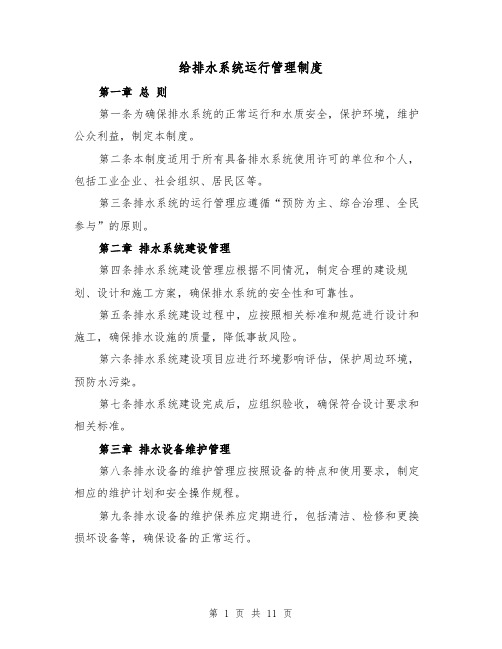 给排水系统运行管理制度

第一章 总 则

第一条为确保排水系统的正常运行和水质安全，保护环境，维护公众利益，制定本制度。

第二条本制度适用于所有具备排水系统使用许可的单位和个人，包括工业企业、社会组织、居民区等。

第三条排水系统的运行管理应遵循“预防为主、综合治理、全民参与”的原则。

第二章 排水系统建设管理

第四条排水系统建设管理应根据不同情况，制定合理的建设规划、设计和施工方案，确保排水系统的安全性和可靠性。

第五条排水系统建设过程中，应按照相关标准和规范进行设计和施工，确保排水设施的质量，降低事故风险。

第六条排水系统建设项目应进行环境影响评估，保护周边环境，预防水污染。

第七条排水系统建设完成后，应组织验收，确保符合设计要求和相关标准。

第三章 排水设备维护管理

第八条排水设备的维护管理应按照设备的特点和使用要求，制定相应的维护计划和安全操作规程。

第九条排水设备的维护保养应定期进行，包括清洁、检修和更换损坏设备等，确保设备的正常运行。

第 1 页 共 11 页